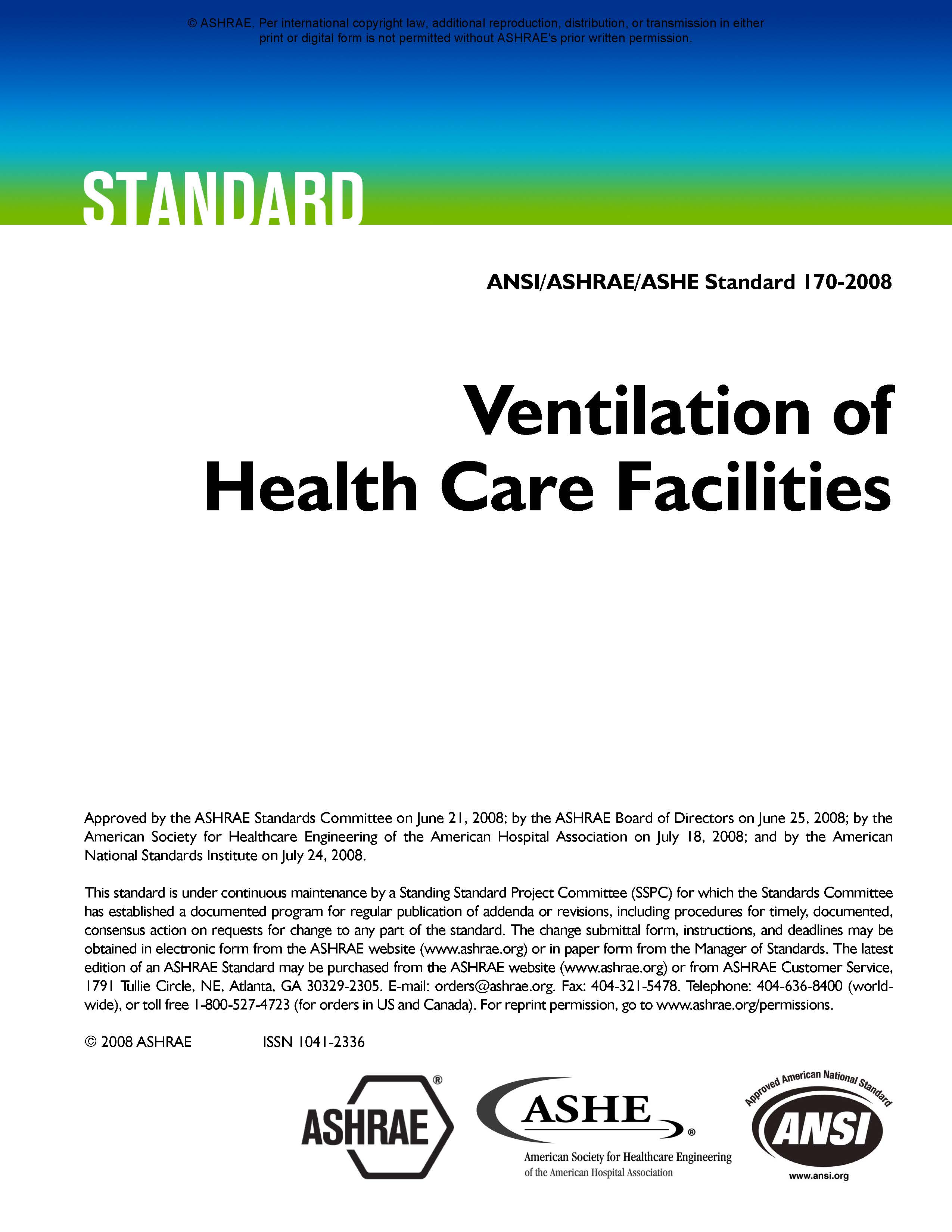 © ASHRAE. Per international copyright law, additional reproduction, distribution, or transmission in either print or digital form is not permitted without ASHRAE's prior written permission.

STANDARD

ANSI/ASHRAE/ASHE Standard 170-2008

Ventilation of Health Care Facilities

Approved by the ASHRAE Standards Committee on June 21, 2008; by the ASHRAE Board of Directors on June 25, 2008; by the American Society for Healthcare Engineering of the American Hospital Association on July 18, 2008; and by the American National Standards Institute on July 24, 2008.

This standard is under continuous maintenance by a Standing Standard Project Committee (SSPC) for which the Standards Committee has established a documented program for regular publication of addenda or revisions, including procedures for timely, documented, consensus action on requests for change to any part of the standard. The change submittal form, instructions, and deadlines may be obtained in electronic form from the ASHRAE website (www.ashrae.org) or in paper form from the Manager of Standards. The latest edition of an ASHRAE Standard may be purchased from the ASHRAE website (www.ashrae.org) or from ASHRAE Customer Service, 1791 Tullie Circle, NE, Atlanta, GA 30329-2305. E-mail: orders@ashrae.org. Fax: 404-321-5478. Telephone: 404-636-8400 (worldwide), or toll free 1-800-527-4723 (for orders in US and Canada). For reprint permission, go to www.ashrae.org/permissions.

© 2008 ASHRAE ISSN 1041-2336

ASHRAE®

ASHE®
American Society for Healthcare Engineering
of the American Hospital Association

Approved American National Standard
ANSI
www.ansi.org